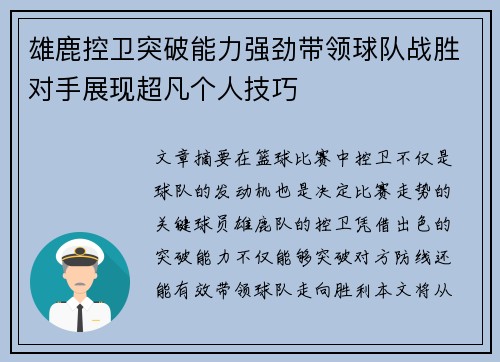 雄鹿控卫突破能力强劲带领球队战胜对手展现超凡个人技巧

文章摘要在篮球比赛中控卫不仅是球队的发动机也是决定比赛走势的关键球员雄鹿队的控卫凭借出色的突破能力不仅能够突破对方防线还能有效带领球队走向胜利本文将从